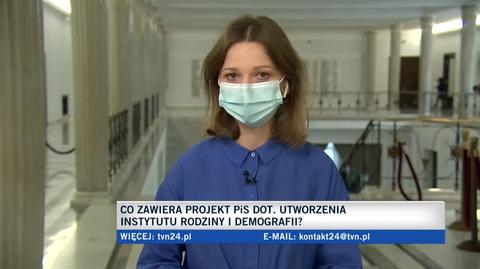 CO ZAWIERA PROJEKT PiS DOT. UTWORZENIA INSTYTUTU RODZINY I DEMOGRAFII?

WIĘCEJ: tvn24.pl E-MAIL: kontakt24@tvn.pl